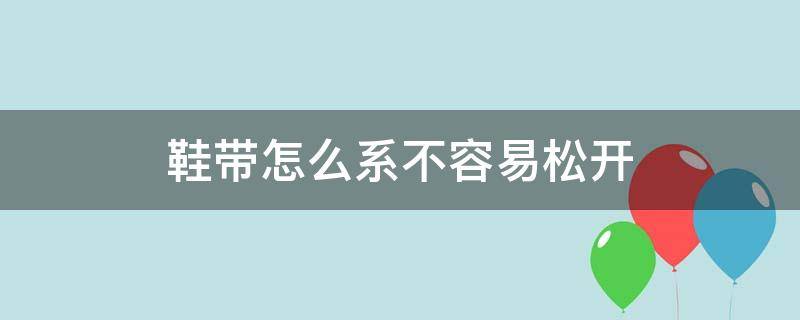 鞋带怎么系不容易松开